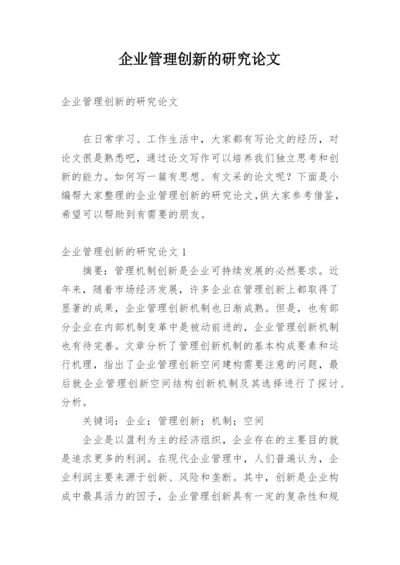 企业管理创新的研究论文

企业管理创新的研究论文

在日常学习、工作生活中，大家都有写论文的经历，对论文很是熟悉吧，通过论文写作可以培养我们独立思考和创新的能力。如何写一篇有思想、有文采的论文呢？下面是小编帮大家整理的企业管理创新的研究论文，供大家参考借鉴，希望可以帮助到有需要的朋友。

企业管理创新的研究论文 1

摘要：管理机制创新是企业可持续发展的必然要求。近年来，随着市场经济发展，许多企业在管理创新上都取得了显著的成果，企业管理创新机制也日渐成熟。但是，也有部分企业在内部机制变革中是被动前进的，企业管理创新机制也有待完善。文章分析了管理创新机制的基本构成要素和运行机理，指出了企业管理创新空间建构需要注意的问题，最后就企业管理创新空间结构创新机制及其选择进行了探讨、分析。

关键词：企业；管理创新；机制；空间

企业是以盈利为主的经济组织，企业存在的主要目的就是追求更多的利润。在现代企业管理中，人们普遍认为，企业利润主要来源于创新、风险和垄断。其中，创新是企业构成中最具活力的因子，企业管理创新具有一定的复杂性和规